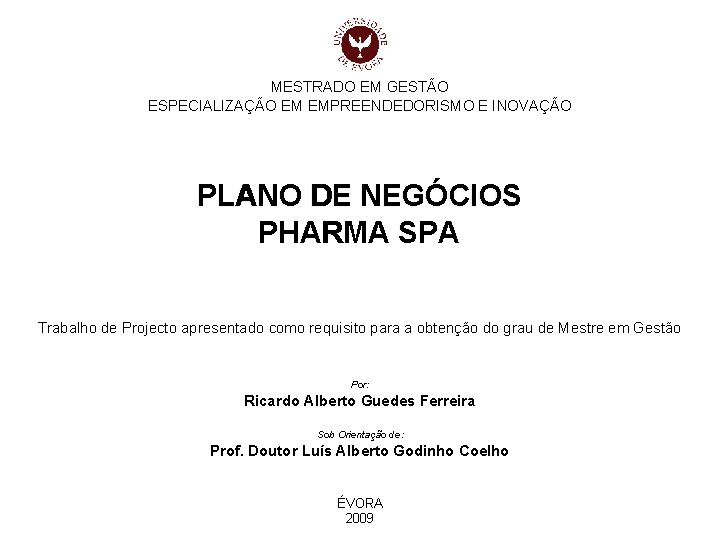 UNIVERSIDADE DE ÉVORA

MESTRADO EM GESTÃO
ESPECIALIZAÇÃO EM EMPREENDEDORISMO E INOVAÇÃO

PLANO DE NEGÓCIOS
PHARMA SPA

Trabalho de Projecto apresentado como requisito para a obtenção do grau de Mestre em Gestão

Por:
Ricardo Alberto Guedes Ferreira

Sob Orientação de:
Prof. Doutor Luís Alberto Godinho Coelho

ÉVORA
2009